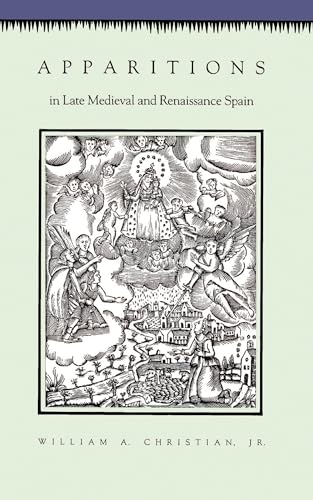 APPARITIONS

in Late Medieval and Renaissance Spain

WILLIAM A. CHRISTIAN, JR.